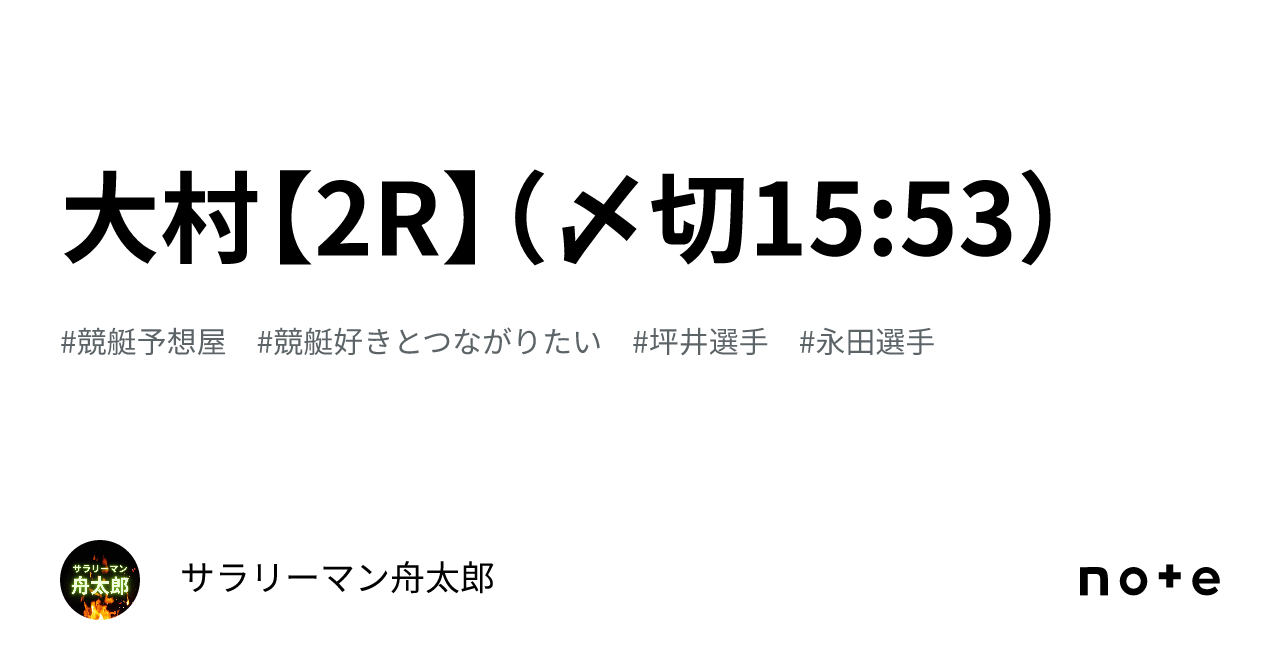 大村【2R】（〆切15:53）

#競艇予想屋　#競艇好きとつながりたい　#坪井選手　#永田選手

サラリーマン
舟太郎

サラリーマン舟太郎

note